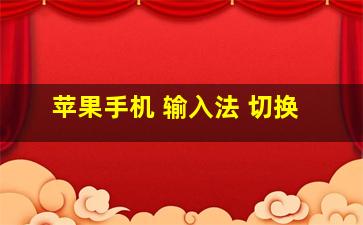 苹果手机 输入法 切换